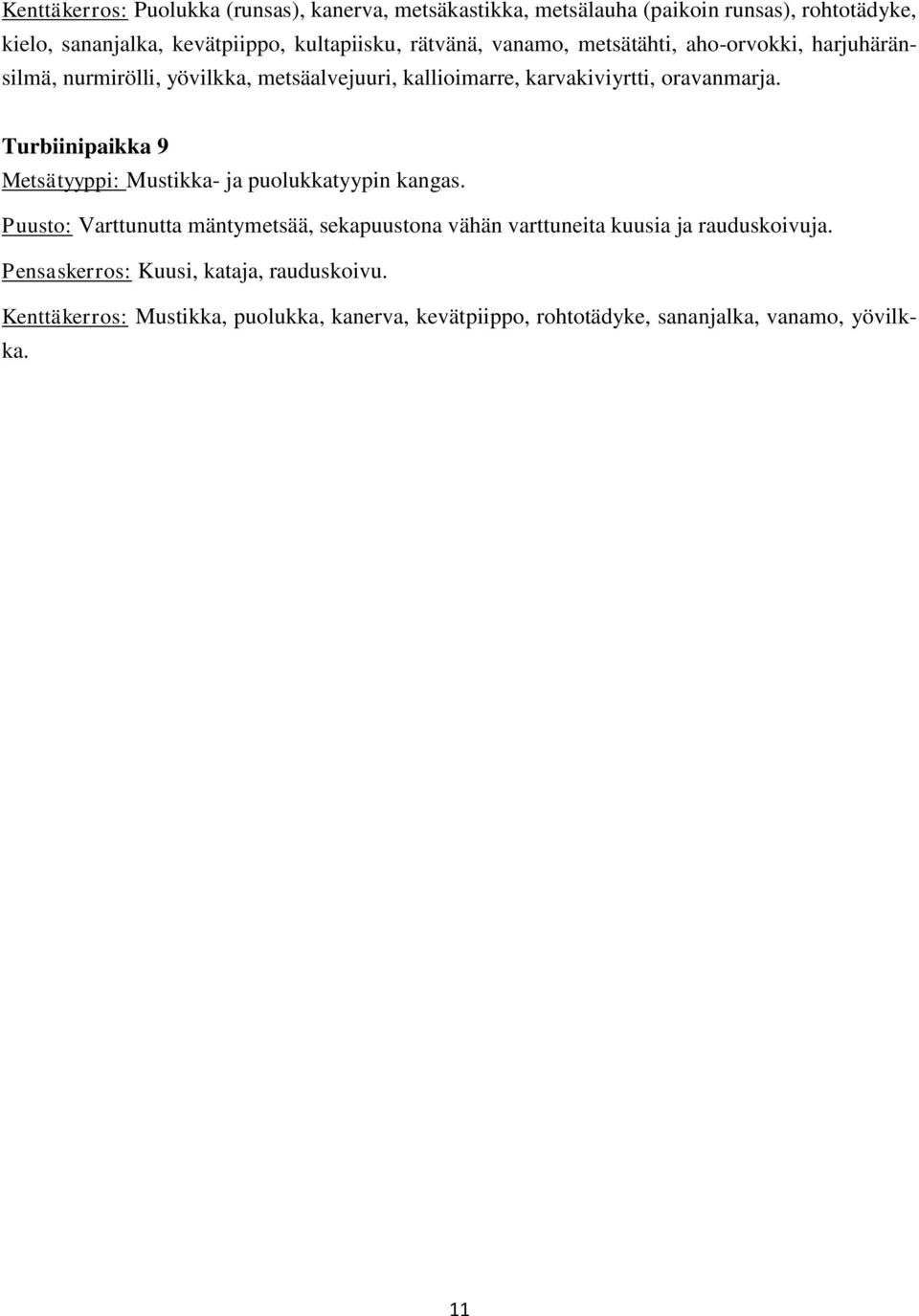 Kenttäkerros: Puolukka (runsas), kanerva, metsäkastikka, metsälauha (paikoin runsas), rohtotädyke, kielo, sananjalka, kevätpiippo, kultapiisku, rätvänä, vanamo, metsätähti, aho-orvokki, harjuhäränsilmä, nurmirölli, yövilkka, metsäalvejuuri, kallioimarre, karvakiviyrtti, oravanmarja.

Turbiinipaikka 9

Metsätyyppi: Mustikka- ja puolukkatyypin kangas.

Puusto: Varttunutta mäntymetsää, sekapuustona vähän varttuneita kuusia ja rauduskoivuja.

Pensaskerros: Kuusi, kataja, rauduskoivu.

Kenttäkerros: Mustikka, puolukka, kanerva, kevätpiippo, rohtotädyke, sananjalka, vanamo, yövilkka.

11